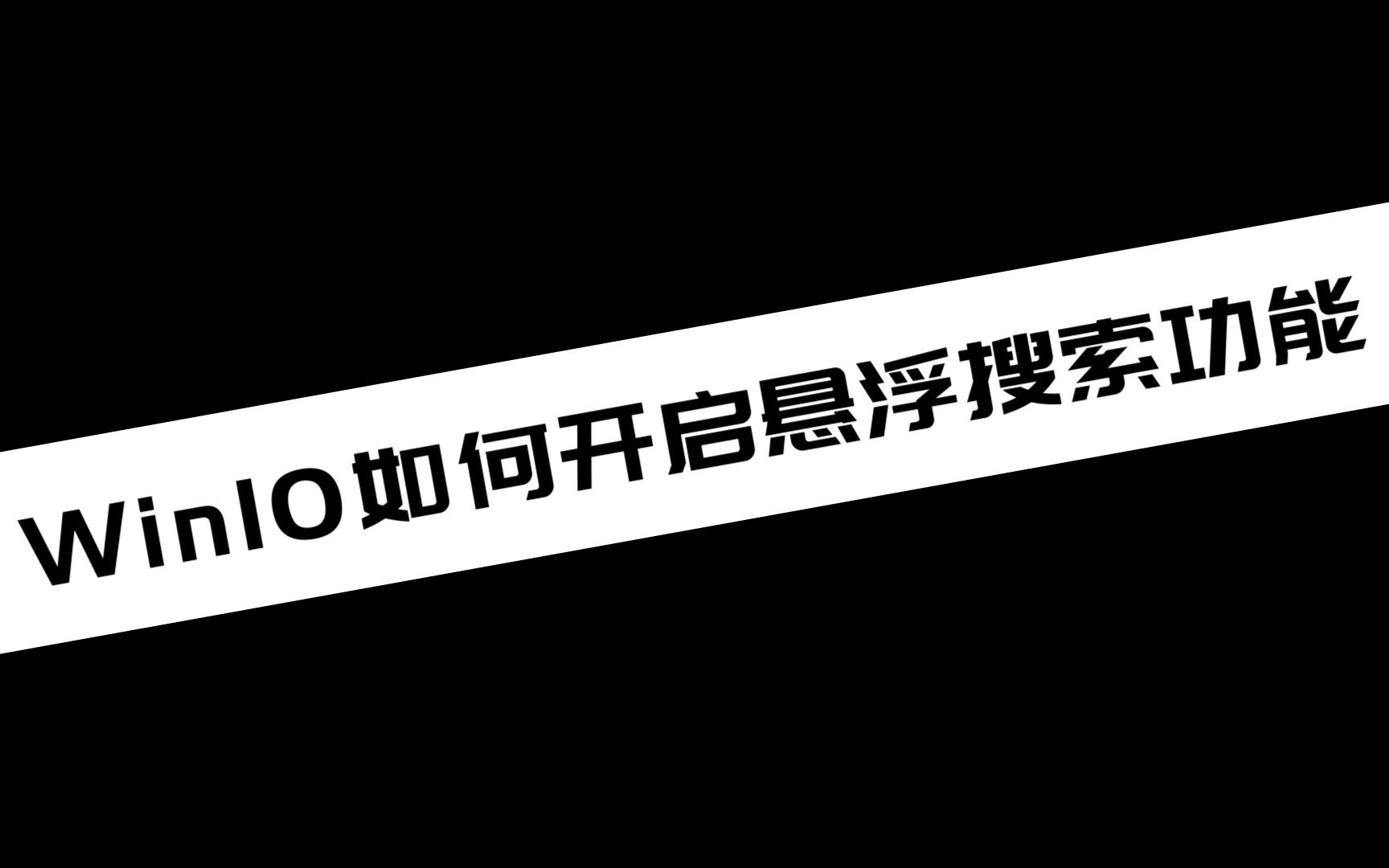 Win10如何开启悬浮搜索功能